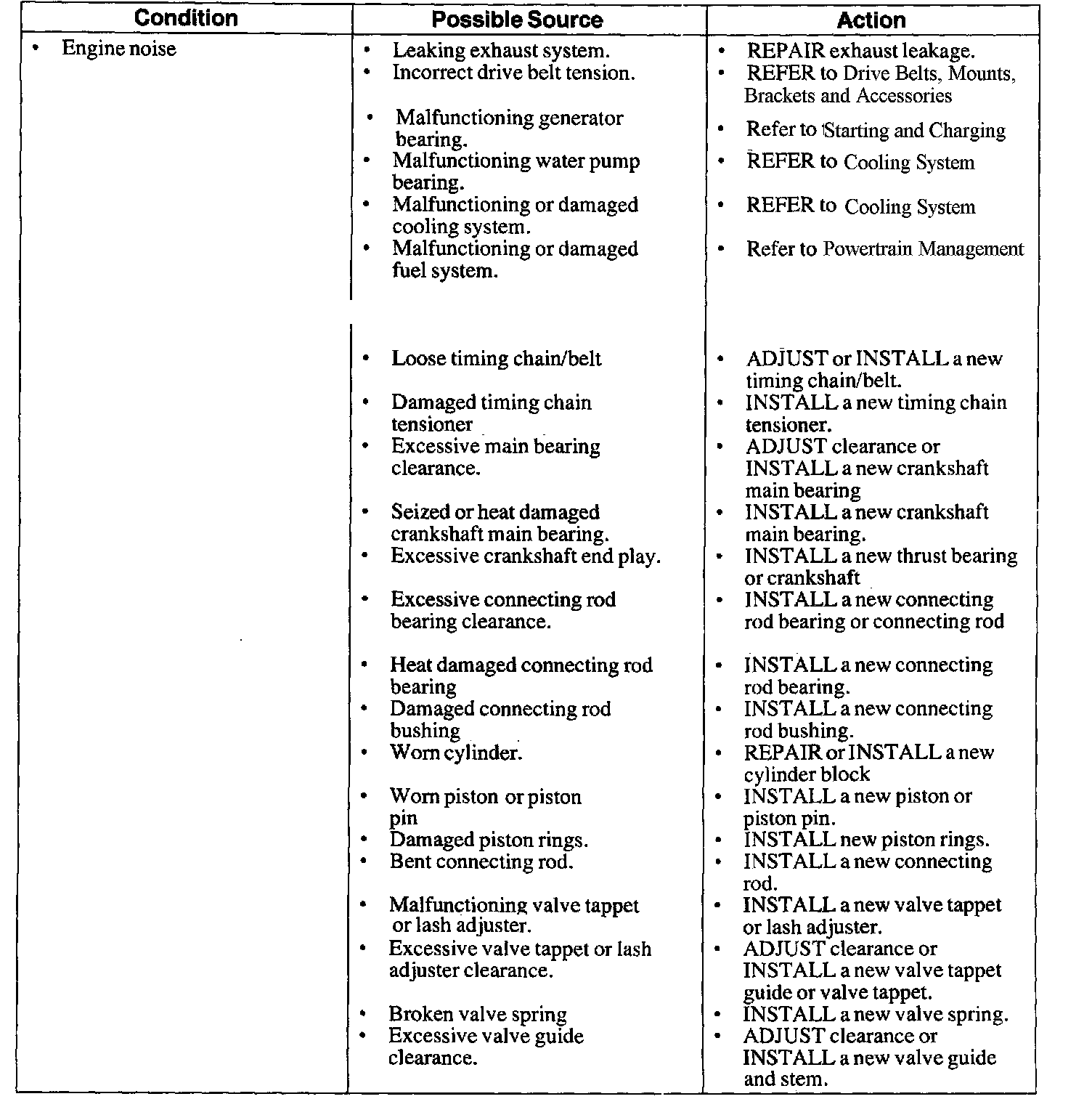 | Condition | Possible Source | Action |
|---|---|---|
| • Engine noise | • Leaking exhaust system. | • REPAIR exhaust leakage. |
| | • Incorrect drive belt tension. | • REFER to Drive Belts, Mounts, Brackets and Accessories |
| | • Malfunctioning generator bearing. | • Refer to Starting and Charging |
| | • Malfunctioning water pump bearing. | • REFER to Cooling System |
| | • Malfunctioning or damaged cooling system. | • REFER to Cooling System |
| | • Malfunctioning or damaged fuel system. | • Refer to Powertrain Management |
| | • Loose timing chain/belt | • ADJUST or INSTALL a new timing chain/belt. |
| | • Damaged timing chain tensioner | • INSTALL a new timing chain tensioner. |
| | • Excessive main bearing clearance. | • ADJUST clearance or INSTALL a new crankshaft main bearing |
| | • Seized or heat damaged crankshaft main bearing. | • INSTALL a new crankshaft main bearing. |
| | • Excessive crankshaft end play. | • INSTALL a new thrust bearing or crankshaft |
| | • Excessive connecting rod bearing clearance. | • INSTALL a new connecting rod bearing or connecting rod |
| | • Heat damaged connecting rod bearing | • INSTALL a new connecting rod bearing. |
| | • Damaged connecting rod bushing | • INSTALL a new connecting rod bushing. |
| | • Worn cylinder. | • REPAIR or INSTALL a new cylinder block |
| | • Worn piston or piston pin | • INSTALL a new piston or piston pin. |
| | • Damaged piston rings. | • INSTALL new piston rings. |
| | • Bent connecting rod. | • INSTALL a new connecting rod. |
| | • Malfunctioning valve tappet or lash adjuster. | • INSTALL a new valve tappet or lash adjuster. |
| | • Excessive valve tappet or lash adjuster clearance. | • ADJUST clearance or INSTALL a new valve tappet guide or valve tappet. |
| | • Broken valve spring | • INSTALL a new valve spring. |
| | • Excessive valve guide clearance. | • ADJUST clearance or INSTALL a new valve guide and stem. |